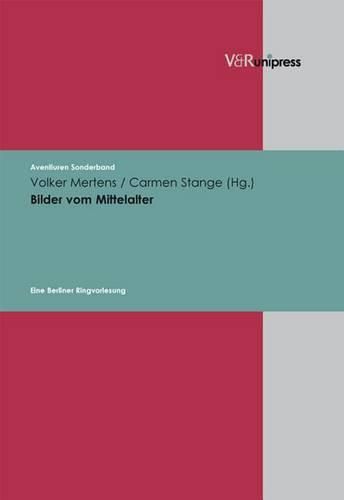 V&R unipress

Aventiuren Sonderband

Volker Mertens / Carmen Stange (Hg.)

Bilder vom Mittelalter

Eine Berliner Ringvorlesung